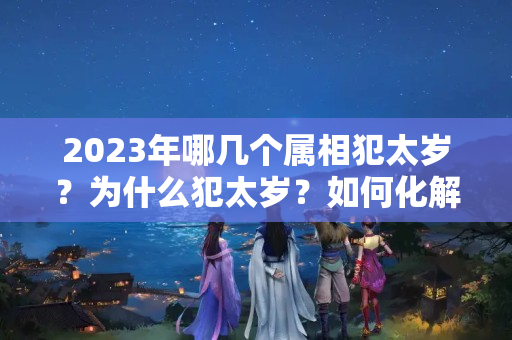 2023年哪几个属相犯太岁？为什么犯太岁？如何化解